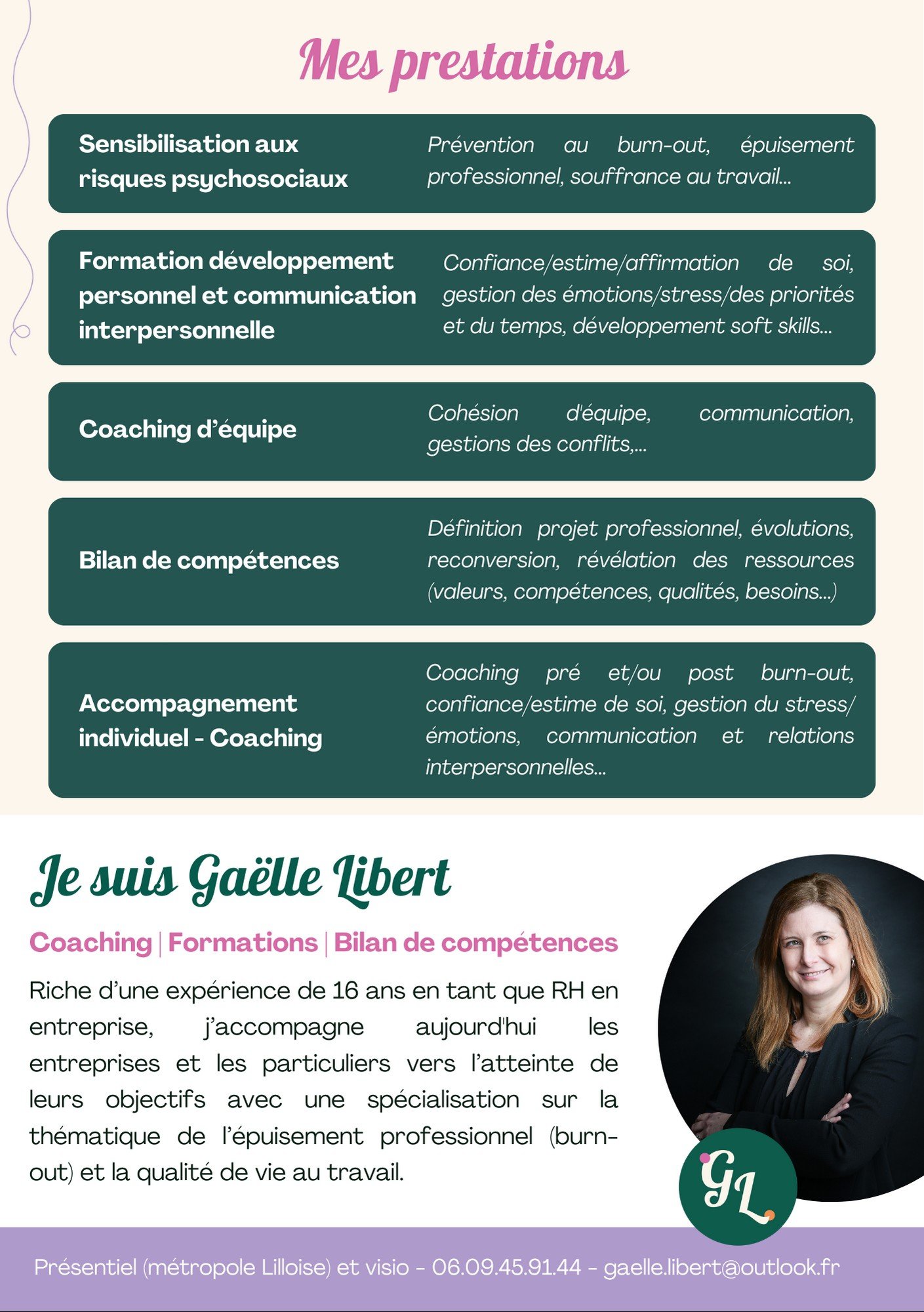 Mes prestations

Sensibilisation aux risques psychosociaux

Prévention au burn-out, épuisement professionnel, souffrance au travail...

Formation développement personnel et communication interpersonnelle

Confiance/estime/affirmation de soi, gestion des émotions/stress/des priorités et du temps, développement soft skills...

Coaching d'équipe

Cohésion d'équipe, communication, gestions des conflits,...

Bilan de compétences

Définition projet professionnel, évolutions, reconversion, révélation des ressources (valeurs, compétences, qualités, besoins...)

Accompagnement individuel - Coaching

Coaching pré et/ou post burn-out, confiance/estime de soi, gestion du stress/ émotions, communication et relations interpersonnelles...

Je suis Gaëlle Libert

Coaching | Formations | Bilan de compétences

Riche d'une expérience de 16 ans en tant que RH en entreprise, j'accompagne aujourd'hui les entreprises et les particuliers vers l'atteinte de leurs objectifs avec une spécialisation sur la thématique de l'épuisement professionnel (burn-out) et la qualité de vie au travail.

GL

Présentiel (métropole Lilloise) et visio - 06.09.45.91.44 - gaelle.libert@outlook.fr